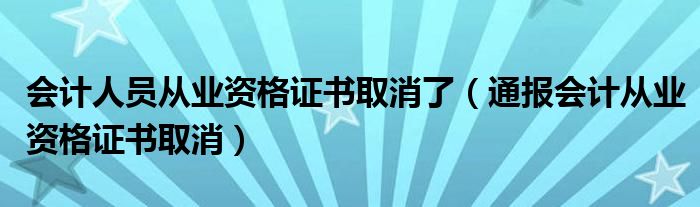 会计人员从业资格证书取消了（通报会计从业资格证书取消）